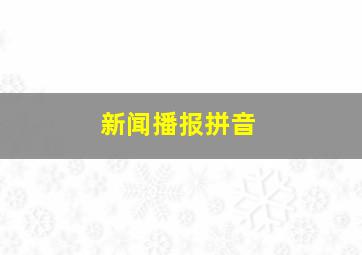 新闻播报拼音